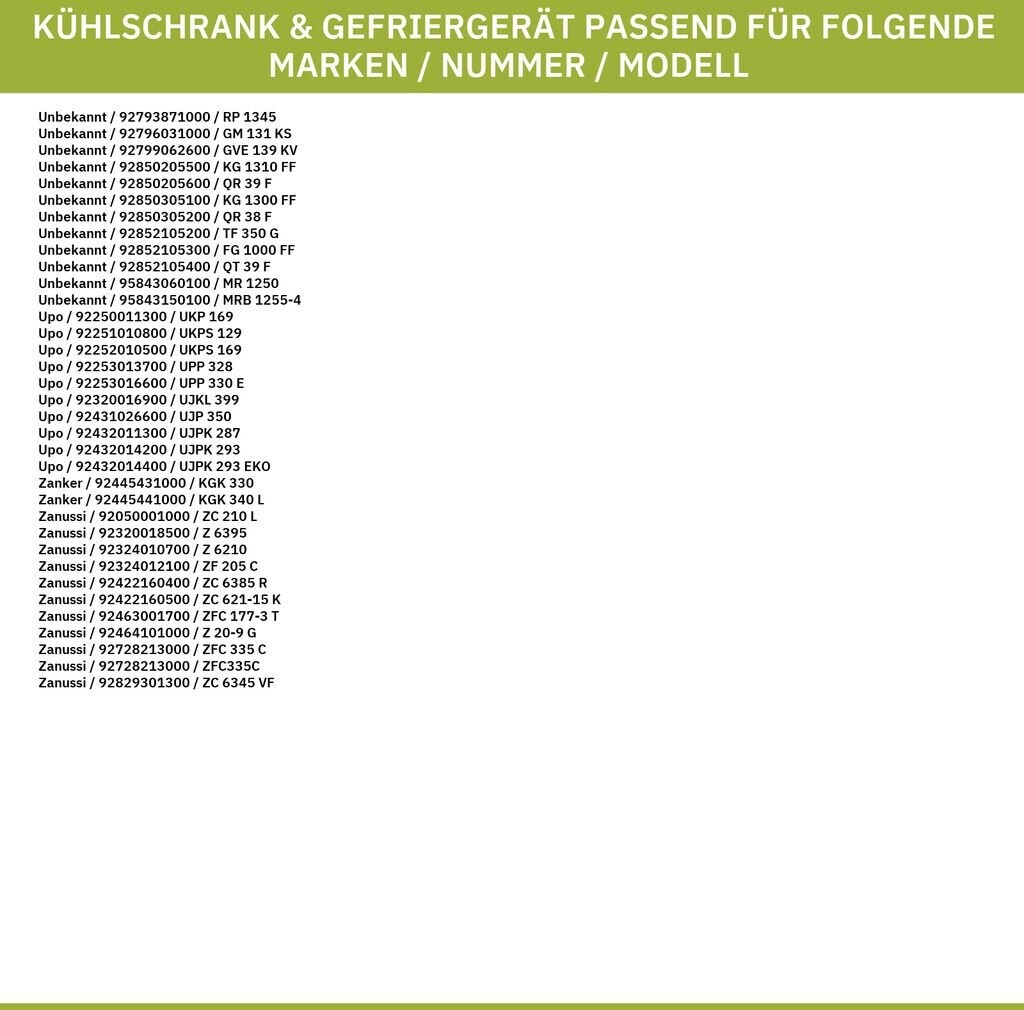 KÜHLSCHRANK & GEFRIERGERÄT PASSEND FÜR FOLGENDE MARKEN / NUMMER / MODELL

Unbekannt / 92793871000 / RP 1345
Unbekannt / 92796031000 / GM 131 KS
Unbekannt / 92799062600 / GVE 139 KV
Unbekannt / 92850205500 / KG 1310 FF
Unbekannt / 92850205600 / QR 39 F
Unbekannt / 92850305100 / KG 1300 FF
Unbekannt / 92850305200 / QR 38 F
Unbekannt / 92852105200 / TF 350 G
Unbekannt / 92852105300 / FG 1000 FF
Unbekannt / 92852105400 / QT 39 F
Unbekannt / 95843060100 / MR 1250
Unbekannt / 95843150100 / MRB 1255-4
Upo / 92250011300 / UKP 169
Upo / 92251010800 / UKPS 129
Upo / 92252010500 / UKPS 169
Upo / 92253013700 / UPP 328
Upo / 92253016600 / UPP 330 E
Upo / 92320016900 / UJKL 399
Upo / 92431026600 / UJP 350
Upo / 92432011300 / UJPK 287
Upo / 92432014200 / UJPK 293
Upo / 92432014400 / UJPK 293 EKO
Zanker / 92445431000 / KGK 330
Zanker / 92445441000 / KGK 340 L
Zanussi / 92050001000 / ZC 210 L
Zanussi / 92320018500 / Z 6395
Zanussi / 92324010700 / Z 6210
Zanussi / 92324012100 / ZF 205 C
Zanussi / 92422160400 / ZC 6385 R
Zanussi / 92422160500 / ZC 621-15 K
Zanussi / 92463001700 / ZFC 177-3 T
Zanussi / 92464101000 / Z 20-9 G
Zanussi / 92728213000 / ZFC 335 C
Zanussi / 92728213000 / ZFC335C
Zanussi / 92829301300 / ZC 6345 VF